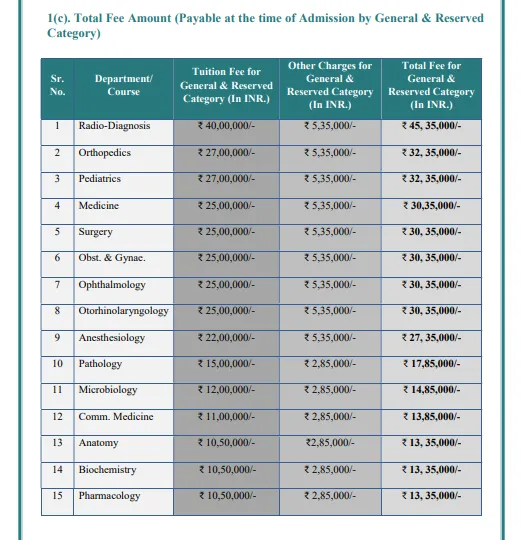 1(c). Total Fee Amount (Payable at the time of Admission by General & Reserved Category)

| Sr. No. | Department/ Course | Tuition Fee for General & Reserved Category (In INR.) | Other Charges for General & Reserved Category (In INR.) | Total Fee for General & Reserved Category (In INR.) |
|---|---|---|---|---|
| 1 | Radio-Diagnosis | ₹ 40,00,000/- | ₹ 5,35,000/- | ₹ 45, 35,000/- |
| 2 | Orthopedics | ₹ 27,00,000/- | ₹ 5,35,000/- | ₹ 32, 35,000/- |
| 3 | Pediatrics | ₹ 27,00,000/- | ₹ 5,35,000/- | ₹ 32, 35,000/- |
| 4 | Medicine | ₹ 25,00,000/- | ₹ 5,35,000/- | ₹ 30,35,000/- |
| 5 | Surgery | ₹ 25,00,000/- | ₹ 5,35,000/- | ₹ 30, 35,000/- |
| 6 | Obst. & Gynae. | ₹ 25,00,000/- | ₹ 5,35,000/- | ₹ 30, 35,000/- |
| 7 | Ophthalmology | ₹ 25,00,000/- | ₹ 5,35,000/- | ₹ 30, 35,000/- |
| 8 | Otorhinolaryngology | ₹ 25,00,000/- | ₹ 5,35,000/- | ₹ 30, 35,000/- |
| 9 | Anesthesiology | ₹ 22,00,000/- | ₹ 5,35,000/- | ₹ 27, 35,000/- |
| 10 | Pathology | ₹ 15,00,000/- | ₹ 2,85,000/- | ₹ 17,85,000/- |
| 11 | Microbiology | ₹ 12,00,000/- | ₹ 2,85,000/- | ₹ 14,85,000/- |
| 12 | Comm. Medicine | ₹ 11,00,000/- | ₹ 2,85,000/- | ₹ 13,85,000/- |
| 13 | Anatomy | ₹ 10,50,000/- | ₹2,85,000/- | ₹ 13, 35,000/- |
| 14 | Biochemistry | ₹ 10,50,000/- | ₹ 2,85,000/- | ₹ 13, 35,000/- |
| 15 | Pharmacology | ₹ 10,50,000/- | ₹ 2,85,000/- | ₹ 13, 35,000/- |